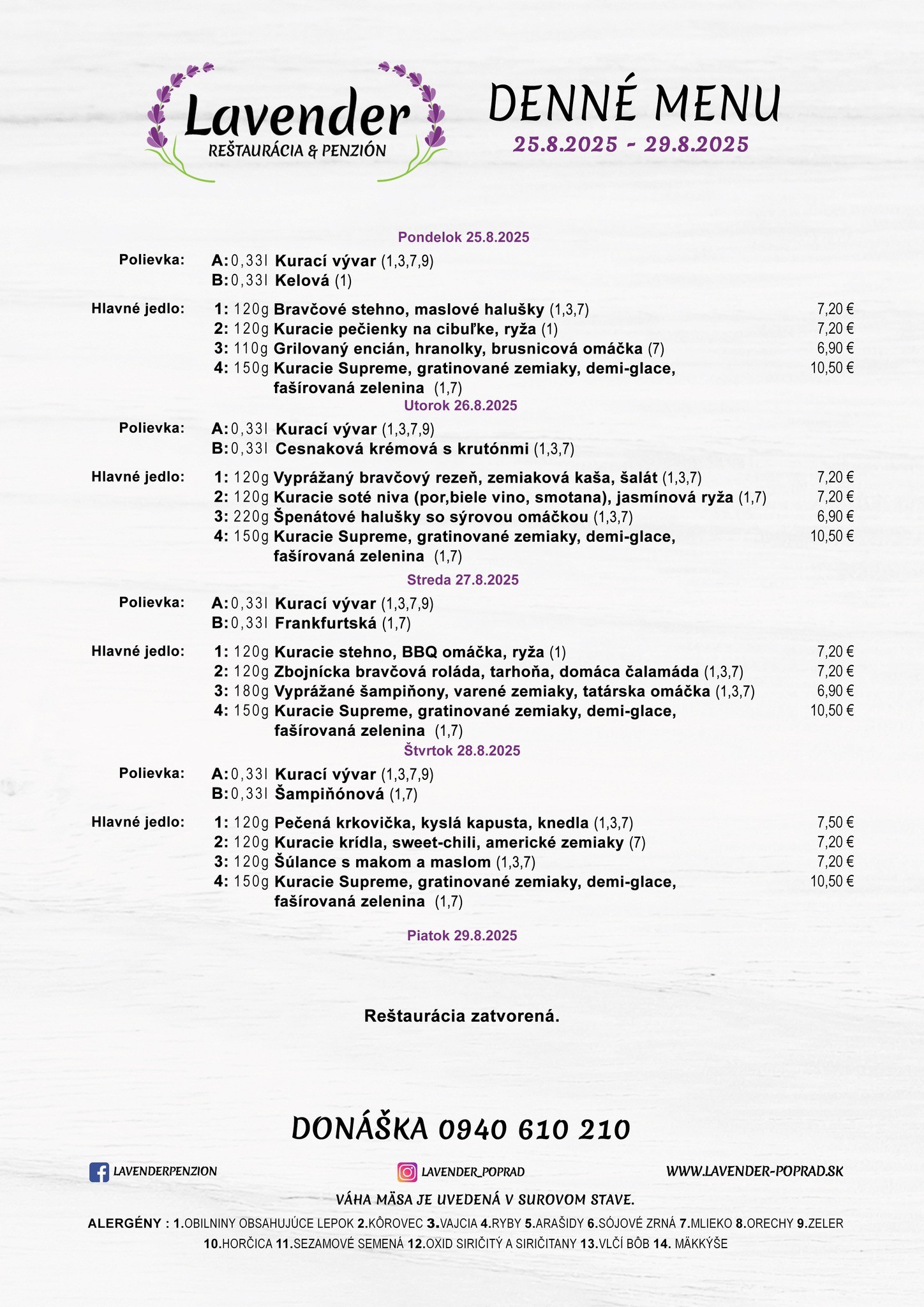 Lavender
REŠTAURÁCIA & PENZIÓN

DENNÉ MENU
25.8.2025 - 29.8.2025

Pondelok 25.8.2025

Polievka: A: 0,33l Kurací vývar (1,3,7,9)
B: 0,33l Kelová (1)

Hlavné jedlo: 1: 120g Bravčové stehno, maslové halušky (1,3,7) 7,20 €
2: 120g Kuracie pečienky na cibuľke, ryža (1) 7,20 €
3: 110g Grilovaný encián, hranolky, brusnicová omáčka (7) 6,90 €
4: 150g Kuracie Supreme, gratinované zemiaky, demi-glace, fašírovaná zelenina (1,7) 10,50 €

Utorok 26.8.2025

Polievka: A: 0,33l Kurací vývar (1,3,7,9)
B: 0,33l Cesnaková krémová s krutónmi (1,3,7)

Hlavné jedlo: 1: 120g Vyprážaný bravčový rezeň, zemiaková kaša, šalát (1,3,7) 7,20 €
2: 120g Kuracie soté niva (por,biele vino, smotana), jasmínová ryža (1,7) 7,20 €
3: 220g Špenátové halušky so sýrovou omáčkou (1,3,7) 6,90 €
4: 150g Kuracie Supreme, gratinované zemiaky, demi-glace, fašírovaná zelenina (1,7) 10,50 €

Streda 27.8.2025

Polievka: A: 0,33l Kurací vývar (1,3,7,9)
B: 0,33l Frankfurtská (1,7)

Hlavné jedlo: 1: 120g Kuracie stehno, BBQ omáčka, ryža (1) 7,20 €
2: 120g Zbojnícka bravčová roláda, tarhoňa, domáca čalamáda (1,3,7) 7,20 €
3: 180g Vyprážané šampiňony, varené zemiaky, tatárska omáčka (1,3,7) 6,90 €
4: 150g Kuracie Supreme, gratinované zemiaky, demi-glace, fašírovaná zelenina (1,7) 10,50 €

Štvrtok 28.8.2025

Polievka: A: 0,33l Kurací vývar (1,3,7,9)
B: 0,33l Šampiňónová (1,7)

Hlavné jedlo: 1: 120g Pečená krkovička, kyslá kapusta, knedla (1,3,7) 7,50 €
2: 120g Kuracie krídla, sweet-chili, americké zemiaky (7) 7,20 €
3: 120g Šúlance s makom a maslom (1,3,7) 7,20 €
4: 150g Kuracie Supreme, gratinované zemiaky, demi-glace, fašírovaná zelenina (1,7) 10,50 €

Piatok 29.8.2025

Reštaurácia zatvorená.

DONÁŠKA 0940 610 210

LAVENDERPENZION LAVENDER_POPRAD WWW.LAVENDER-POPRAD.SK

VÁHA MÄSA JE UVEDENÁ V SUROVOM STAVE.

ALERGÉNY : 1.OBILNINY OBSAHUJÚCE LEPOK 2.KÔROVEC 3.VAJCIA 4.RYBY 5.ARAŠIDY 6.SÓJOVÉ ZRNÁ 7.MLIEKO 8.ORECHY 9.ZELER 10.HORČICA 11.SEZAMOVÉ SEMENÁ 12.OXID SIRIČITÝ A SIRIČITANY 13.VLČÍ BÔB 14. MÄKKÝŠE